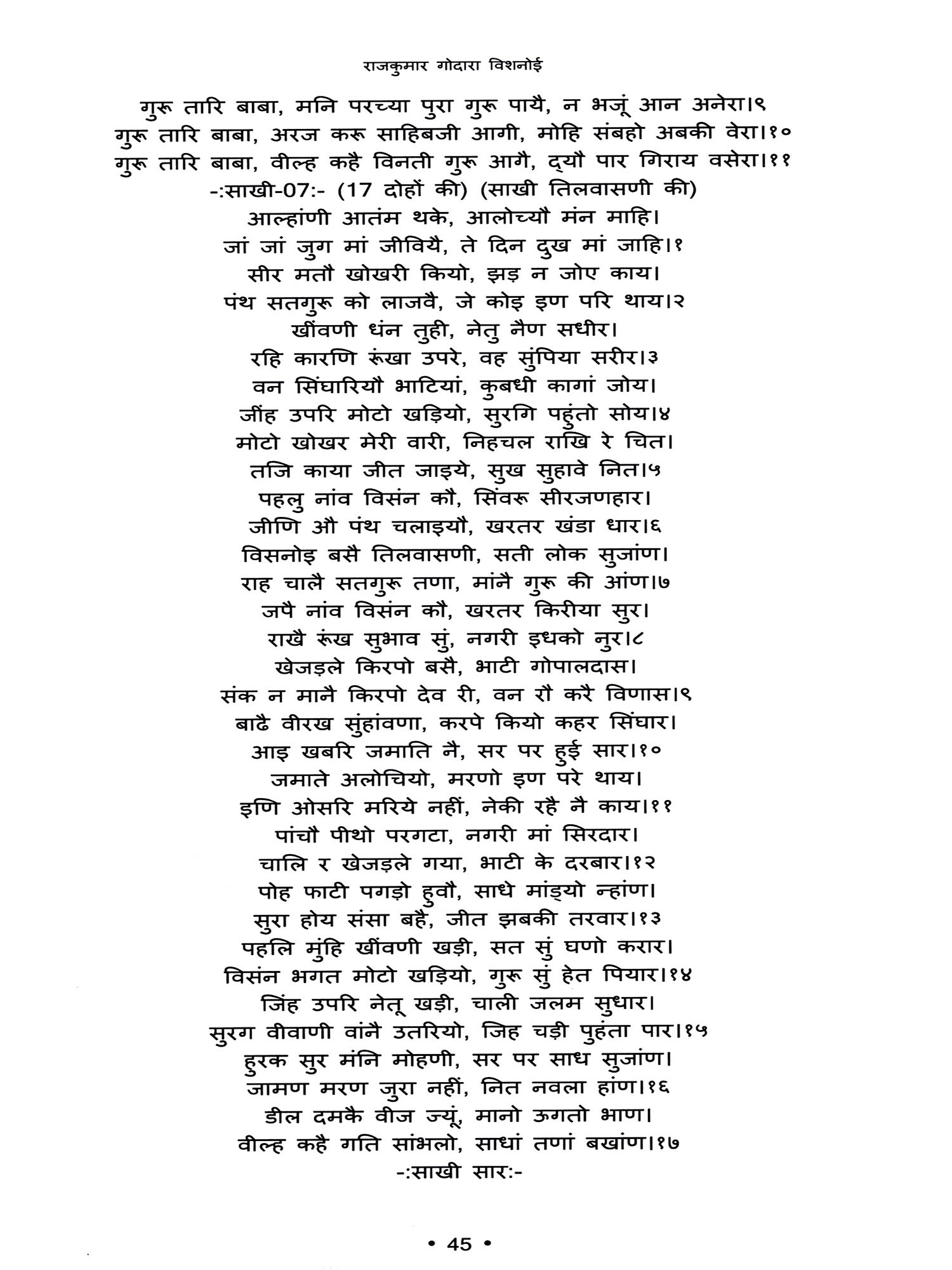 राजकुमार गोदारा विशनोई

गुरू तारि बाबा, मनि परच्या पुरा गुरू पायै, न भजूं आन अनेरा।९
गुरू तारि बाबा, अरज करू साहिबजी आगी, मोहि संबहो अबकी वेरा।१०
गुरू तारि बाबा, वील्ह कहै विनती गुरू आगै, द्यौ पार गिराय वसेरा।११
-:साखी-07:- (17 दोहों की) (साखी तिलवासणी की)
आल्हांणी आतंम थके, आलोच्यौ मंन माहि।
जां जां जुग मां जीवियै, ते दिन दुख मां जाहि।१
सीर मतौ खोखरी कियो, झड़ न जोए काय।
पंथ सतगुरू को लाजवै, जे कोइ इण परि थाय।२
खींवणी धंन तुही, नेतु नैण सधीर।
रहि कारणि रूंखा उपरे, वह सुंपिया सरीर।३
वन सिंघारियौ भाटियां, कुबधी कागां जोय।
जींह उपरि मोटो खड़ियो, सुरगि पहुंतो सोय।४
मोटो खोखर मेरी वारी, निहचल राखि रे चित।
तजि काया जीत जाइये, सुख सुहावे नित।५
पहलु नांव विसंन कौ, सिंवरू सीरजणहार।
जीणि औ पंथ चलाइयौ, खरतर खंडा धार।६
विसनोइ बसै तिलवासणी, सती लोक सुजांण।
राह चालै सतगुरू तणा, मांनै गुरू की आंण।७
जपै नांव विसंन कौ, खरतर किरीया सुर।
राखै रूंख सुभाव सुं, नगरी इधको नुर।८
खेजड़ले किरपो बसै, भाटी गोपालदास।
संक न मानै किरपो देव री, वन रौ करै विणास।९
बाढै वीरख सुंहांवणा, करपे कियो कहर सिंघार।
आइ खबरि जमाति नै, सर पर हुई सार।१०
जमाते अलोचियो, मरणो इण परे थाय।
इणि ओसरि मरिये नहीं, नेकी रहै नै काय।११
पांचौ पीथो परगटा, नगरी मां सिरदार।
चालि र खेजड़ले गया, भाटी के दरबार।१२
पोह फाटी पगड़ो हुवौ, साधे मांड्यो न्हांण।
सुरा होय संसा बहै, जीत झबकी तरवार।१३
पहलि मुंहि खींवणी खड़ी, सत सुं घणो करार।
विसंन भगत मोटो खड़ियो, गुरू सुं हेत पियार।१४
जिंह उपरि नेतू खड़ी, चाली जलम सुधार।
सुरग वीवाणी वांनै उतरियो, जिह चड़ी पुहंता पार।१५
हुरक सुर मंनि मोहणी, सर पर साध सुजांण।
जामण मरण जुरा नहीं, नित नवला हांण।१६
डील दमकै वीज ज्यूं, मानो ऊगतो भाण।
वील्ह कहै गति सांभलो, साधां तणां बखांण।१७
-:साखी सार:-

• 45 •